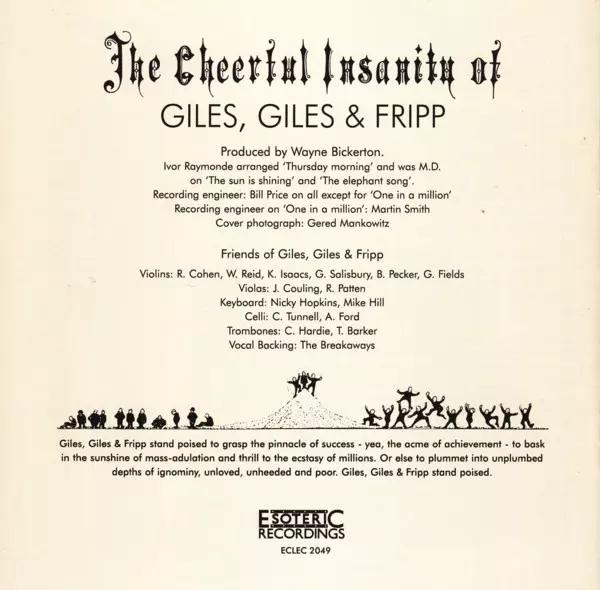 The Cheerful Insanity of
GILES, GILES & FRIPP

Produced by Wayne Bickerton.
Ivor Raymonde arranged 'Thursday morning' and was M.D.
on 'The sun is shining' and 'The elephant song'.
Recording engineer: Bill Price on all except for 'One in a million'
Recording engineer on 'One in a million': Martin Smith
Cover photograph: Gered Mankowitz

Friends of Giles, Giles & Fripp
Violins: R. Cohen, W. Reid, K. Isaacs, G. Salisbury, B. Pecker, G. Fields
Violas: J. Couling, R. Patten
Keyboard: Nicky Hopkins, Mike Hill
Celli: C. Tunnell, A. Ford
Trombones: C. Hardie, T. Barker
Vocal Backing: The Breakaways

Giles, Giles & Fripp stand poised to grasp the pinnacle of success - yea, the acme of achievement - to bask in the sunshine of mass-adulation and thrill to the ecstasy of millions. Or else to plummet into unplumbed depths of ignominy, unloved, unheeded and poor. Giles, Giles & Fripp stand poised.

ESOTERIC
RECORDINGS
ECLEC 2049